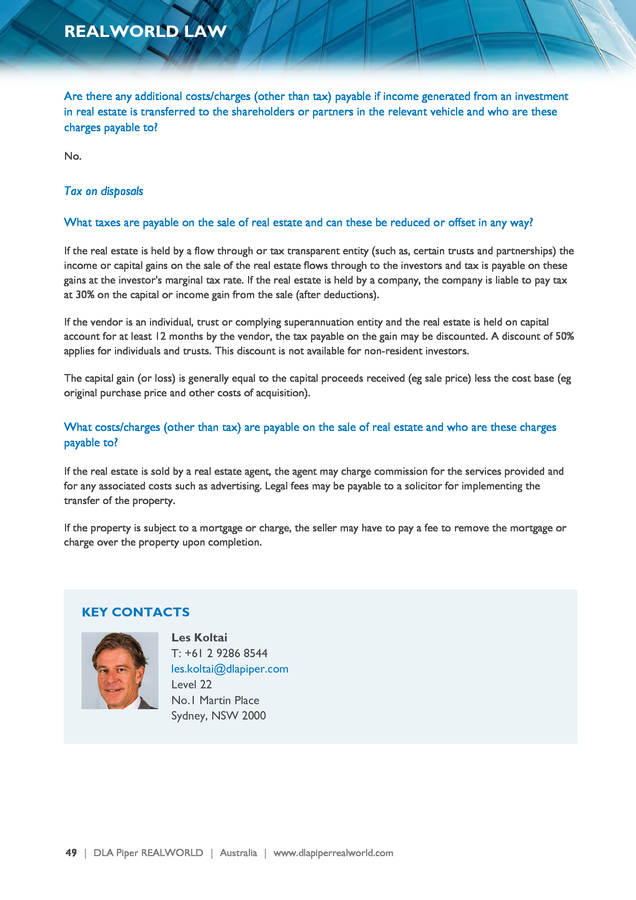 REALWORLD LAW

Are there any additional costs/charges (other than tax) payable if income generated from an investment in real estate is transferred to the shareholders or partners in the relevant vehicle and who are these charges payable to?

No.

Tax on disposals

What taxes are payable on the sale of real estate and can these be reduced or offset in any way?

If the real estate is held by a flow through or tax transparent entity (such as, certain trusts and partnerships) the income or capital gains on the sale of the real estate flows through to the investors and tax is payable on these gains at the investor's marginal tax rate. If the real estate is held by a company, the company is liable to pay tax at 30% on the capital or income gain from the sale (after deductions).

If the vendor is an individual, trust or complying superannuation entity and the real estate is held on capital account for at least 12 months by the vendor, the tax payable on the gain may be discounted. A discount of 50% applies for individuals and trusts. This discount is not available for non-resident investors.

The capital gain (or loss) is generally equal to the capital proceeds received (eg sale price) less the cost base (eg original purchase price and other costs of acquisition).

What costs/charges (other than tax) are payable on the sale of real estate and who are these charges payable to?

If the real estate is sold by a real estate agent, the agent may charge commission for the services provided and for any associated costs such as advertising. Legal fees may be payable to a solicitor for implementing the transfer of the property.

If the property is subject to a mortgage or charge, the seller may have to pay a fee to remove the mortgage or charge over the property upon completion.

KEY CONTACTS

Les Koltai
T: +61 2 9286 8544
les.koltai@dlapiper.com
Level 22
No.1 Martin Place
Sydney, NSW 2000

49 | DLA Piper REALWORLD | Australia | www.dlapiperrealworld.com